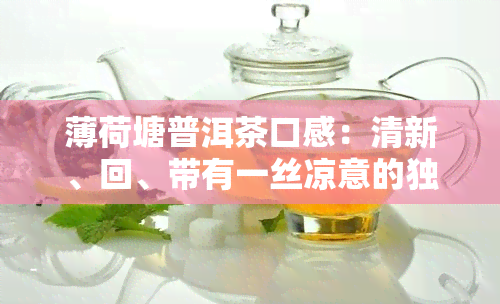 薄荷塘普洱茶口感：清新、回、带有一丝凉意的独